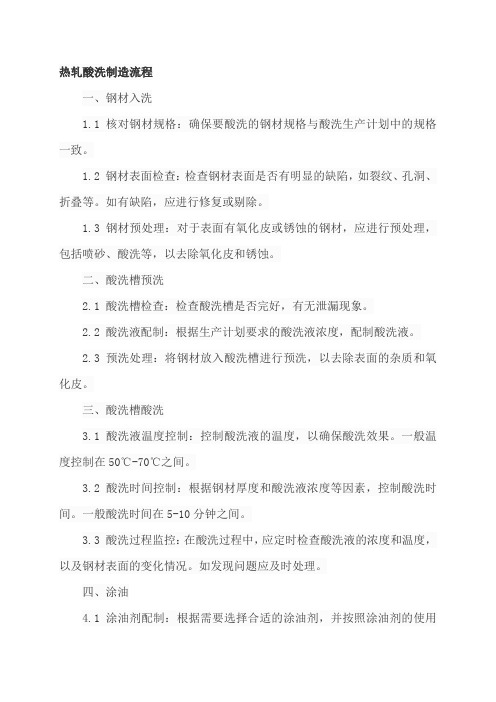 热轧酸洗制造流程

一、钢材入洗

1.1 核对钢材规格：确保要酸洗的钢材规格与酸洗生产计划中的规格一致。

1.2 钢材表面检查：检查钢材表面是否有明显的缺陷，如裂纹、孔洞、折叠等。如有缺陷，应进行修复或剔除。

1.3 钢材预处理：对于表面有氧化皮或锈蚀的钢材，应进行预处理，包括喷砂、酸洗等，以去除氧化皮和锈蚀。

二、酸洗槽预洗

2.1 酸洗槽检查：检查酸洗槽是否完好，有无泄漏现象。

2.2 酸洗液配制：根据生产计划要求的酸洗液浓度，配制酸洗液。

2.3 预洗处理：将钢材放入酸洗槽进行预洗，以去除表面的杂质和氧化皮。

三、酸洗槽酸洗

3.1 酸洗液温度控制：控制酸洗液的温度，以确保酸洗效果。一般温度控制在50℃-70℃之间。

3.2 酸洗时间控制：根据钢材厚度和酸洗液浓度等因素，控制酸洗时间。一般酸洗时间在5-10分钟之间。

3.3 酸洗过程监控：在酸洗过程中，应定时检查酸洗液的浓度和温度，以及钢材表面的变化情况。如发现问题应及时处理。

四、涂油

4.1 涂油剂配制：根据需要选择合适的涂油剂，并按照涂油剂的使用